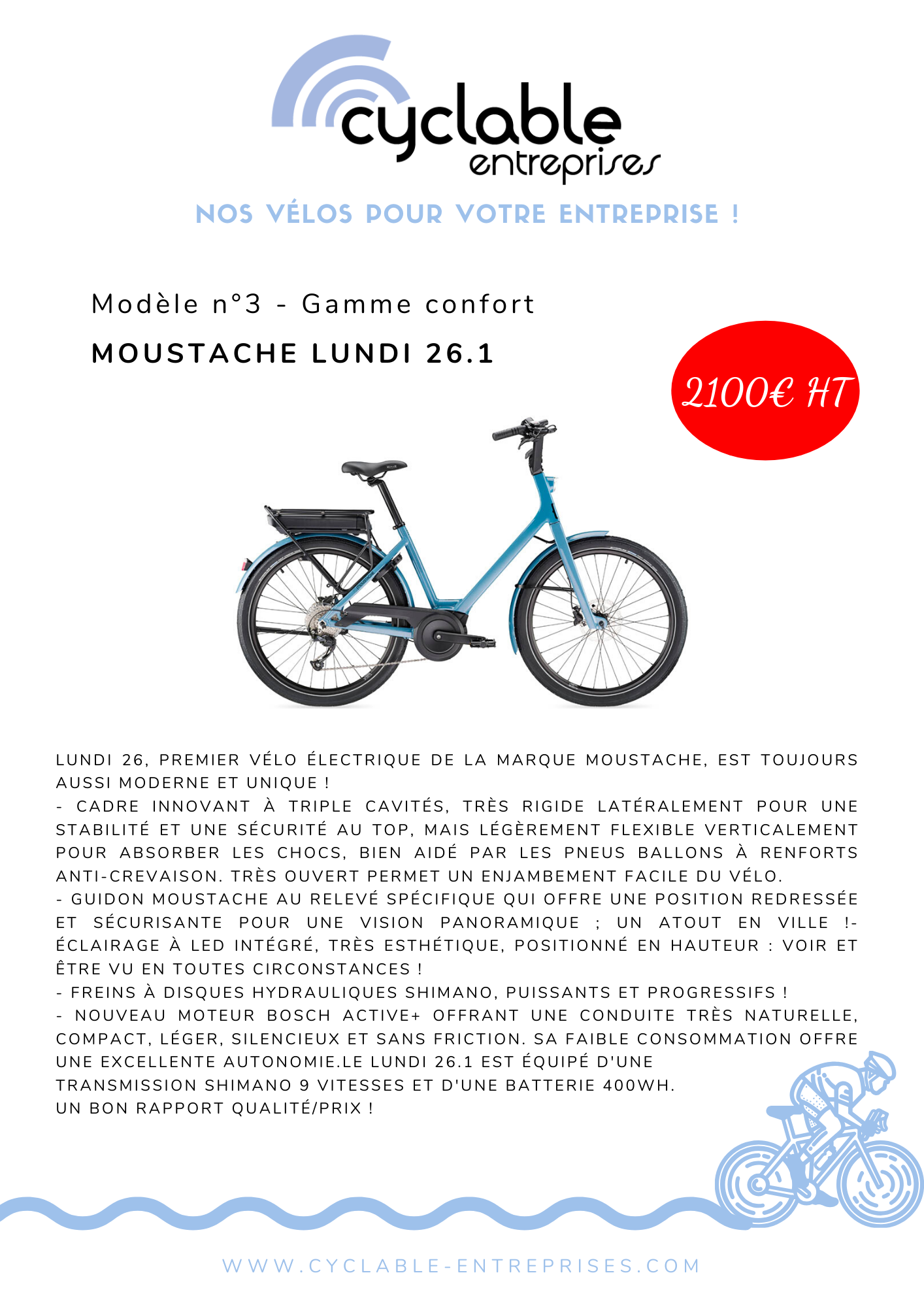 cyclable
entreprises

NOS VÉLOS POUR VOTRE ENTREPRISE !

Modèle n°3 - Gamme confort

MOUSTACHE LUNDI 26.1

2100€ HT

LUNDI 26, PREMIER VÉLO ÉLECTRIQUE DE LA MARQUE MOUSTACHE, EST TOUJOURS AUSSI MODERNE ET UNIQUE !
- CADRE INNOVANT À TRIPLE CAVITÉS, TRÈS RIGIDE LATÉRALEMENT POUR UNE STABILITÉ ET UNE SÉCURITÉ AU TOP, MAIS LÉGÈREMENT FLEXIBLE VERTICALEMENT POUR ABSORBER LES CHOCS, BIEN AIDÉ PAR LES PNEUS BALLONS À RENFORTS ANTI-CREVAISON. TRÈS OUVERT PERMET UN ENJAMBEMENT FACILE DU VÉLO.
- GUIDON MOUSTACHE AU RELEVÉ SPÉCIFIQUE QUI OFFRE UNE POSITION REDRESSÉE ET SÉCURISANTE POUR UNE VISION PANORAMIQUE ; UN ATOUT EN VILLE !- ÉCLAIRAGE À LED INTÉGRÉ, TRÈS ESTHÉTIQUE, POSITIONNÉ EN HAUTEUR : VOIR ET ÊTRE VU EN TOUTES CIRCONSTANCES !
- FREINS À DISQUES HYDRAULIQUES SHIMANO, PUISSANTS ET PROGRESSIFS !
- NOUVEAU MOTEUR BOSCH ACTIVE+ OFFRANT UNE CONDUITE TRÈS NATURELLE, COMPACT, LÉGER, SILENCIEUX ET SANS FRICTION. SA FAIBLE CONSOMMATION OFFRE UNE EXCELLENTE AUTONOMIE.LE LUNDI 26.1 EST ÉQUIPÉ D'UNE TRANSMISSION SHIMANO 9 VITESSES ET D'UNE BATTERIE 400WH.
UN BON RAPPORT QUALITÉ/PRIX !

WWW.CYCLABLE-ENTREPRISES.COM